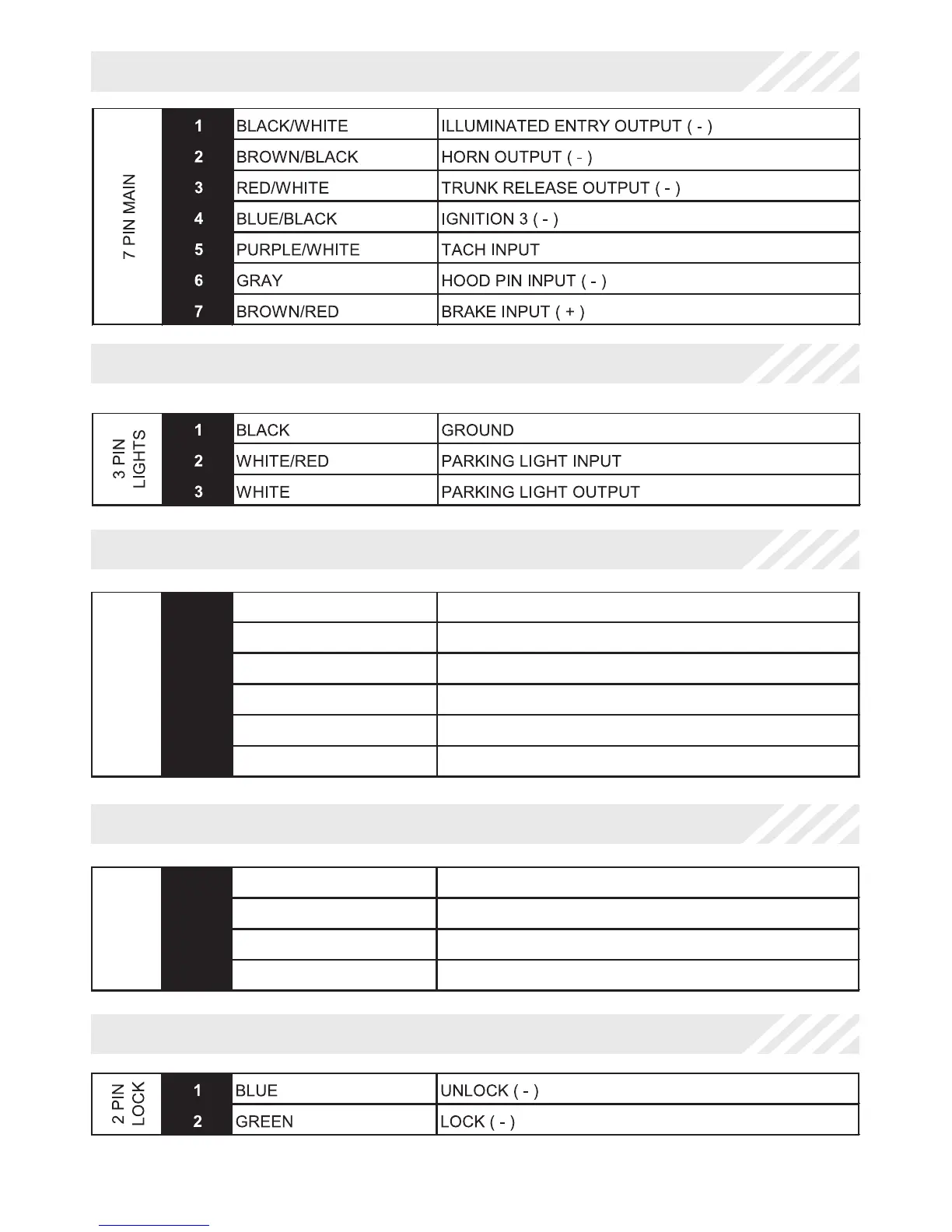 | 7 PIN MAIN | 1 | BLACK/WHITE | ILLUMINATED ENTRY OUTPUT ( - ) |
|---|---|---|---|
| | 2 | BROWN/BLACK | HORN OUTPUT ( - ) |
| | 3 | RED/WHITE | TRUNK RELEASE OUTPUT ( - ) |
| | 4 | BLUE/BLACK | IGNITION 3 ( - ) |
| | 5 | PURPLE/WHITE | TACH INPUT |
| | 6 | GRAY | HOOD PIN INPUT ( - ) |
| | 7 | BROWN/RED | BRAKE INPUT ( + ) |

| 3 PIN LIGHTS | 1 | BLACK | GROUND |
|---|---|---|---|
| | 2 | WHITE/RED | PARKING LIGHT INPUT |
| | 3 | WHITE | PARKING LIGHT OUTPUT |

| 2 PIN LOCK | 1 | BLUE | UNLOCK ( - ) |
|---|---|---|---|
| | 2 | GREEN | LOCK ( - ) |